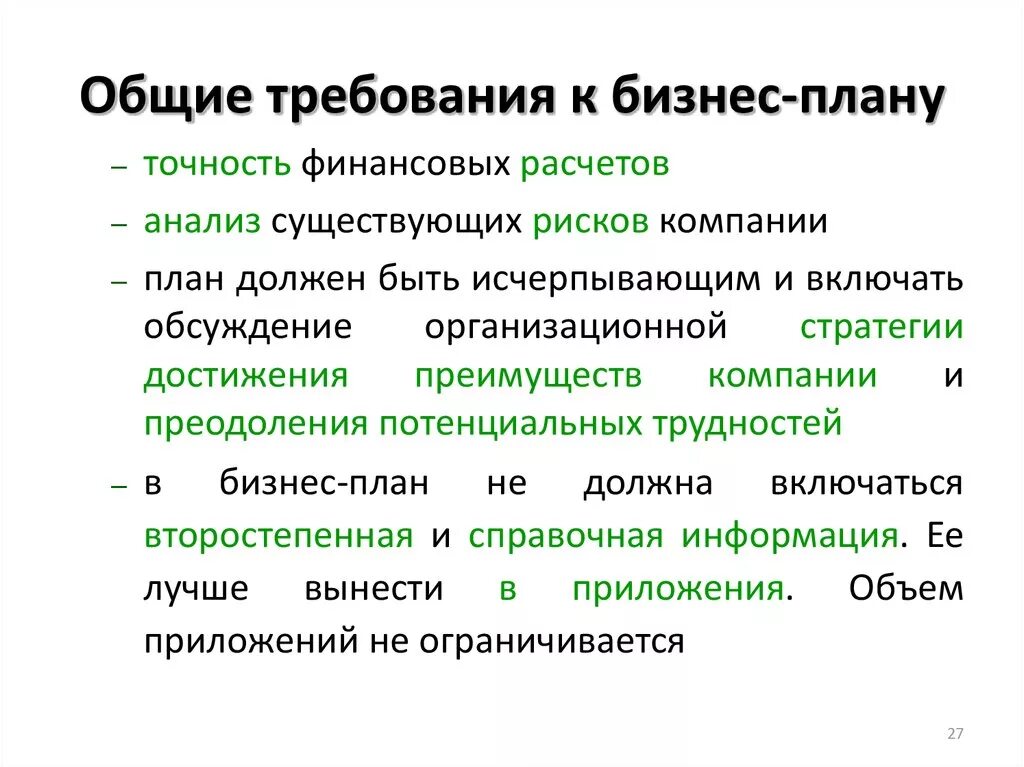 Общие требования к бизнес-плану

– точность финансовых расчетов

– анализ существующих рисков компании

– план должен быть исчерпывающим и включать обсуждение организационной стратегии достижения преимуществ компании и преодоления потенциальных трудностей

– в бизнес-план не должна включаться второстепенная и справочная информация. Ее лучше вынести в приложения. Объем приложений не ограничивается

27